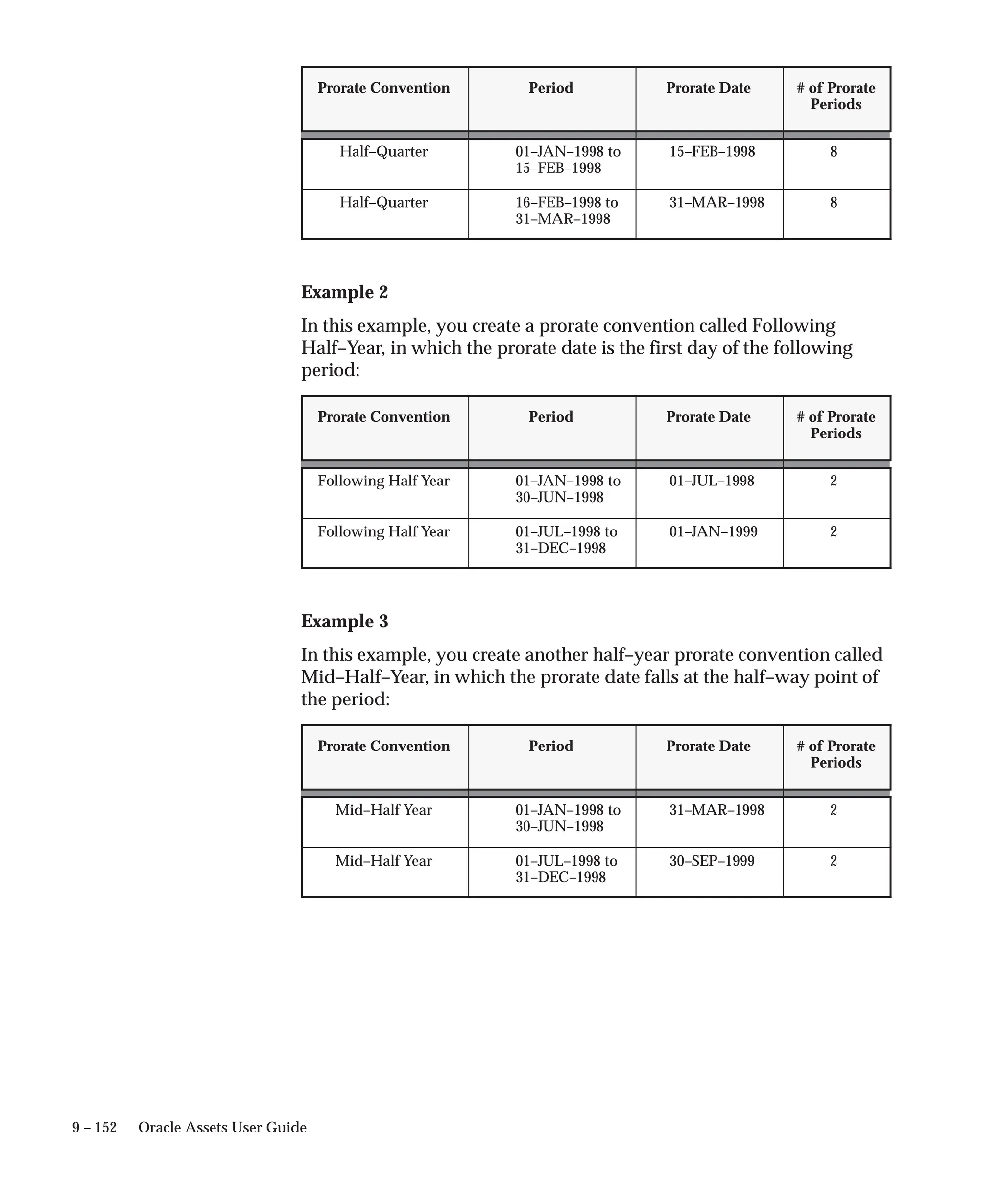 | Prorate Convention | Period | Prorate Date | # of Prorate Periods |
|---|---|---|---|
| Half–Quarter | 01–JAN–1998 to 15–FEB–1998 | 15–FEB–1998 | 8 |
| Half–Quarter | 16–FEB–1998 to 31–MAR–1998 | 31–MAR–1998 | 8 |

**Example 2**

In this example, you create a prorate convention called Following Half–Year, in which the prorate date is the first day of the following period:

| Prorate Convention | Period | Prorate Date | # of Prorate Periods |
|---|---|---|---|
| Following Half Year | 01–JAN–1998 to 30–JUN–1998 | 01–JUL–1998 | 2 |
| Following Half Year | 01–JUL–1998 to 31–DEC–1998 | 01–JAN–1999 | 2 |

**Example 3**

In this example, you create another half–year prorate convention called Mid–Half–Year, in which the prorate date falls at the half–way point of the period:

| Prorate Convention | Period | Prorate Date | # of Prorate Periods |
|---|---|---|---|
| Mid–Half Year | 01–JAN–1998 to 30–JUN–1998 | 31–MAR–1998 | 2 |
| Mid–Half Year | 01–JUL–1998 to 31–DEC–1998 | 30–SEP–1999 | 2 |

9 – 152 Oracle Assets User Guide